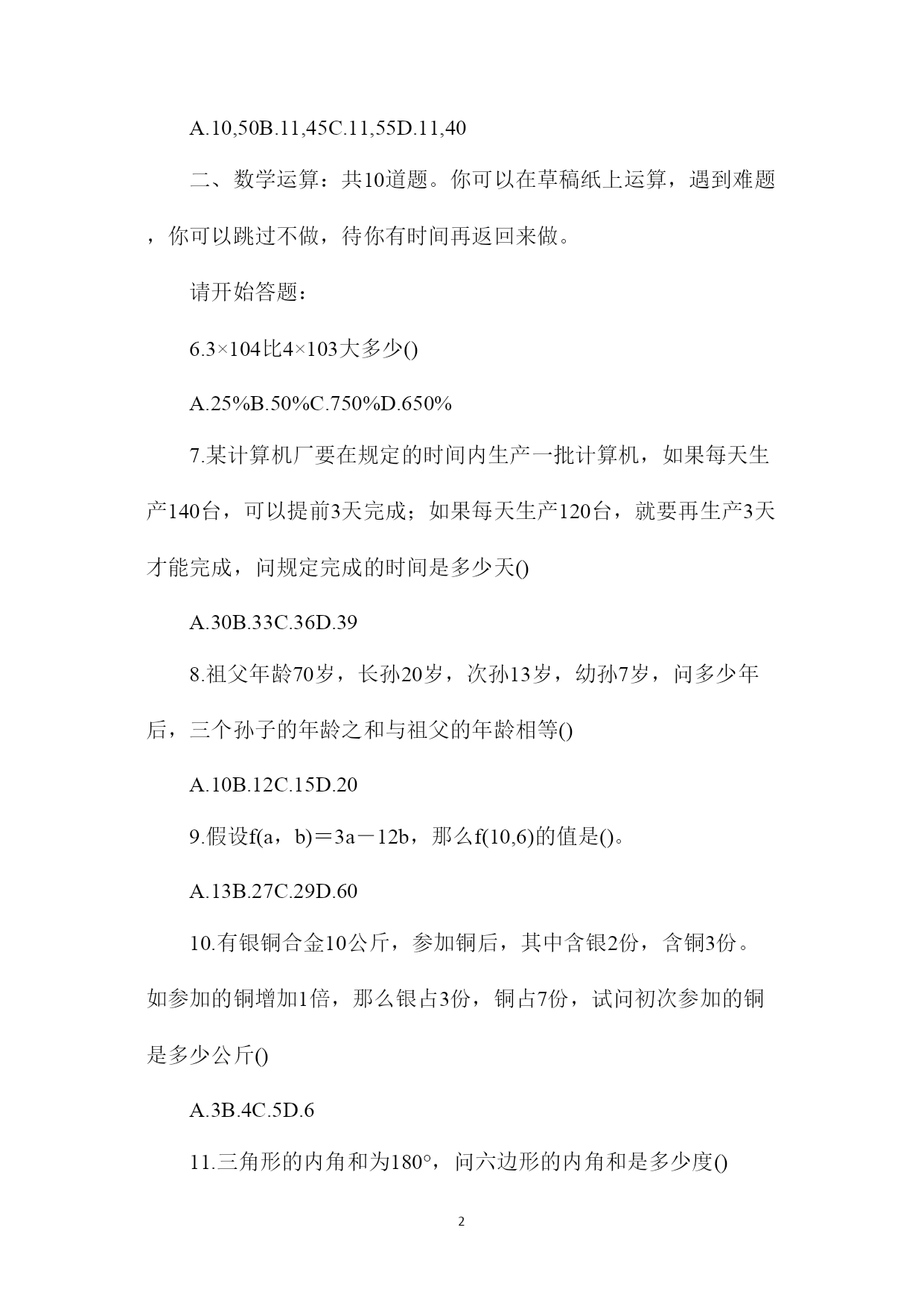 A.10,50B.11,45C.11,55D.11,40

二、数学运算：共10道题。你可以在草稿纸上运算，遇到难题，你可以跳过不做，待你有时间再返回来做。

请开始答题：

6.3×104比4×103大多少()

A.25%B.50%C.750%D.650%

7.某计算机厂要在规定的时间内生产一批计算机，如果每天生产140台，可以提前3天完成；如果每天生产120台，就要再生产3天才能完成，问规定完成的时间是多少天()

A.30B.33C.36D.39

8.祖父年龄70岁，长孙20岁，次孙13岁，幼孙7岁，问多少年后，三个孙子的年龄之和与祖父的年龄相等()

A.10B.12C.15D.20

9.假设f(a，b)＝3a－12b，那么f(10,6)的值是()。

A.13B.27C.29D.60

10.有银铜合金10公斤，参加铜后，其中含银2份，含铜3份。如参加的铜增加1倍，那么银占3份，铜占7份，试问初次参加的铜是多少公斤()

A.3B.4C.5D.6

11.三角形的内角和为180°，问六边形的内角和是多少度()

2